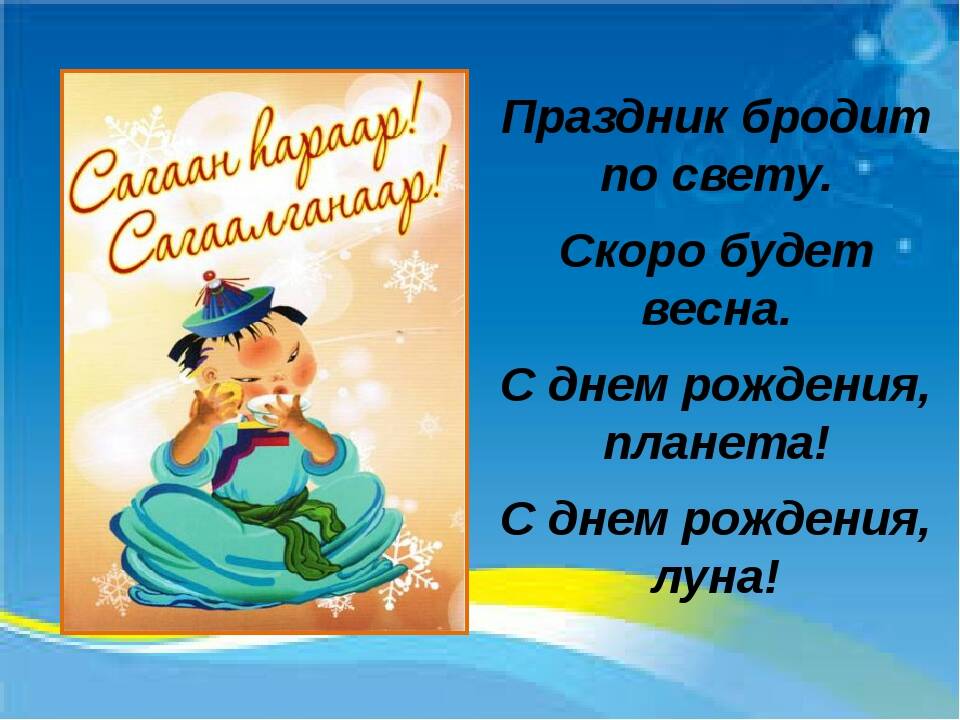 Сагаан hараар!
Сагаалганаар!

Праздник бродит по свету.

Скоро будет весна.

С днем рождения, планета!

С днем рождения, луна!